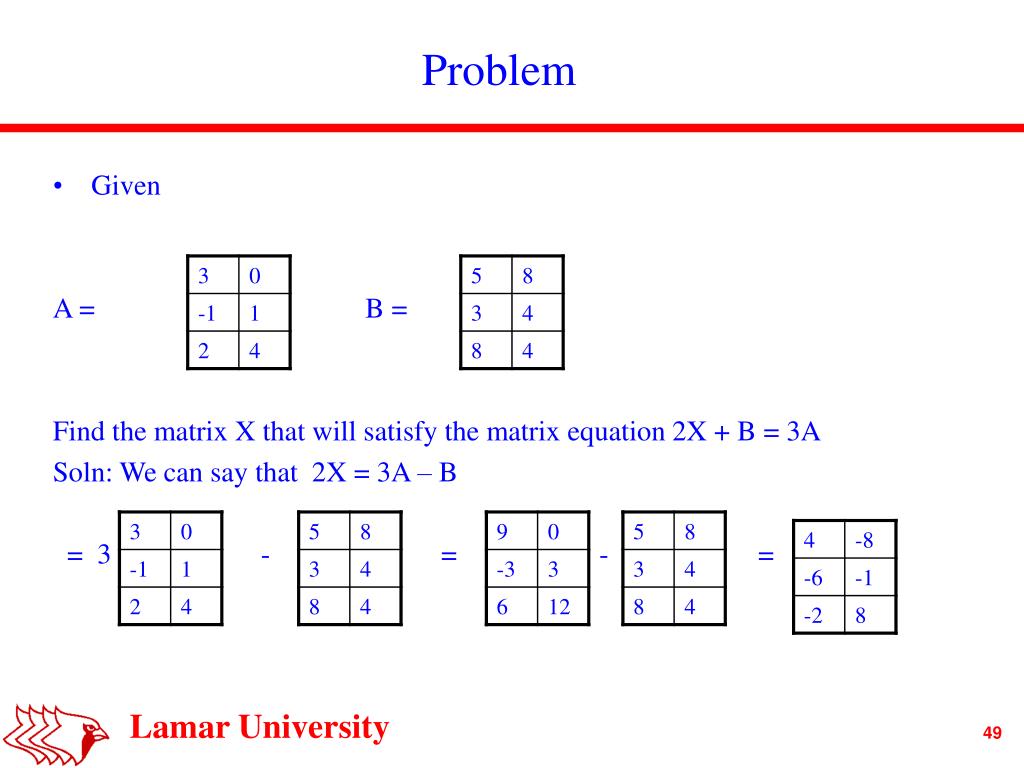 Problem

• Given

A =

| 3 | 0 |
|---|---|
| -1 | 1 |
| 2 | 4 |

B =

| 5 | 8 |
|---|---|
| 3 | 4 |
| 8 | 4 |

Find the matrix X that will satisfy the matrix equation 2X + B = 3A

Soln: We can say that 2X = 3A – B

= 3

| 3 | 0 |
|---|---|
| -1 | 1 |
| 2 | 4 |

-

| 5 | 8 |
|---|---|
| 3 | 4 |
| 8 | 4 |

=

| 9 | 0 |
|---|---|
| -3 | 3 |
| 6 | 12 |

-

| 5 | 8 |
|---|---|
| 3 | 4 |
| 8 | 4 |

=

| 4 | -8 |
|---|---|
| -6 | -1 |
| -2 | 8 |

Lamar University

49